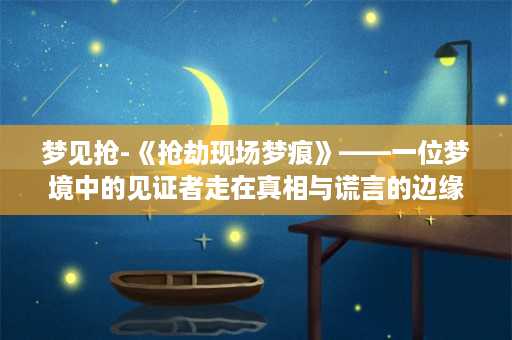 梦见抢-《抢劫现场梦痕》——一位梦境中的见证者走在真相与谎言的边缘